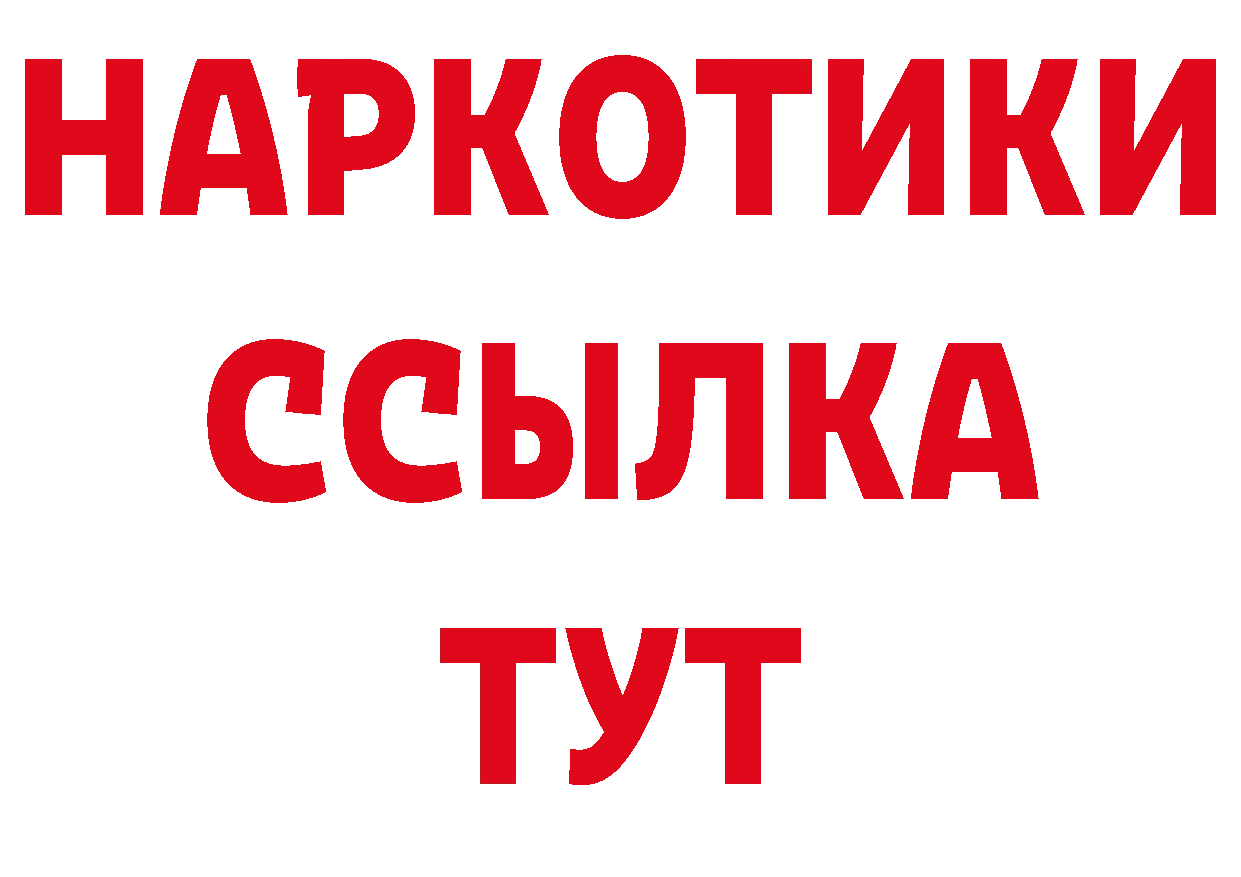 НАРКОТИКИ
ССЫЛКА
ТУТ